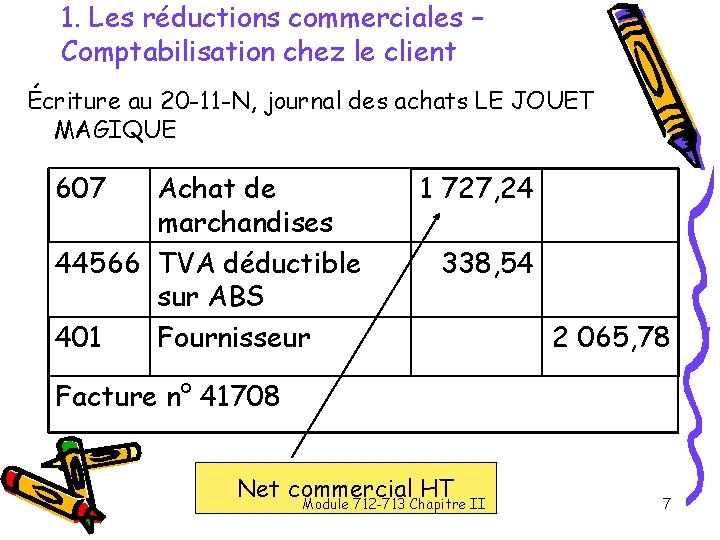 1. Les réductions commerciales – Comptabilisation chez le client

Écriture au 20-11-N, journal des achats LE JOUET MAGIQUE

| 607 | Achat de marchandises | 1 727,24 | |
|---|---|---|---|
| 44566 | TVA déductible sur ABS | 338,54 | |
| 401 | Fournisseur | | 2 065,78 |
| Facture n° 41708 | | | |

Net commercial HT

Module 712-713 Chapitre II

7